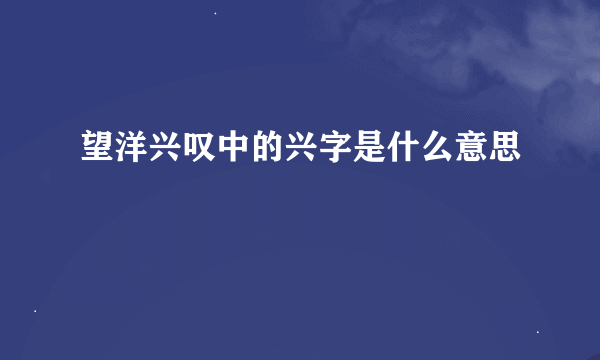 望洋兴叹中的兴字是什么意思